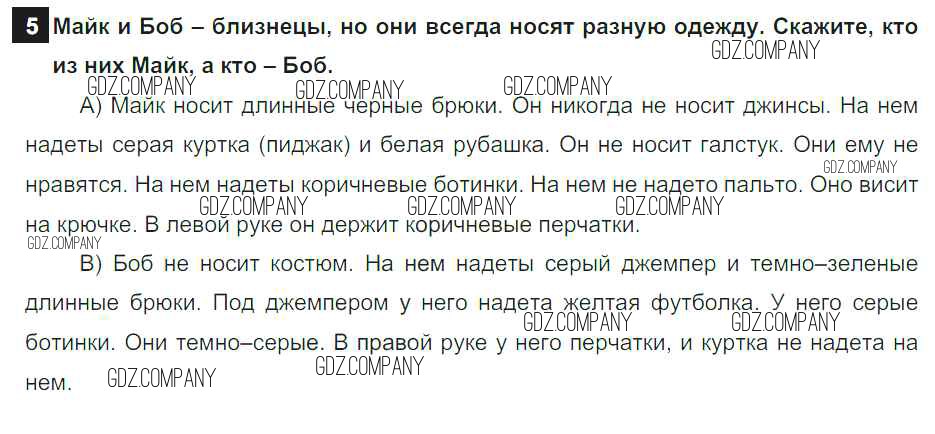 5 Майк и Боб – близнецы, но они всегда носят разную одежду. Скажите, кто из них Майк, а кто – Боб.

А) Майк носит длинные черные брюки. Он никогда не носит джинсы. На нем надеты серая куртка (пиджак) и белая рубашка. Он не носит галстук. Они ему не нравятся. На нем надеты коричневые ботинки. На нем не надето пальто. Оно висит на крючке. В левой руке он держит коричневые перчатки.

В) Боб не носит костюм. На нем надеты серый джемпер и темно–зеленые длинные брюки. Под джемпером у него надета желтая футболка. У него серые ботинки. Они темно–серые. В правой руке у него перчатки, и куртка не надета на нем.

GDZ.COMPANY